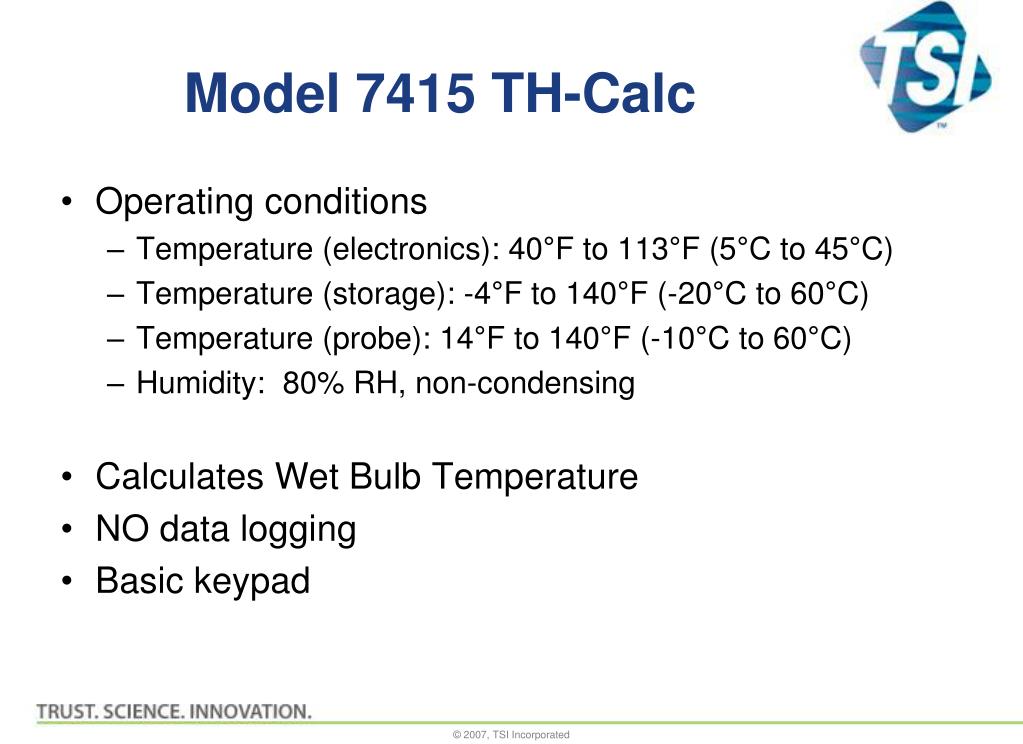 TSI™

Model 7415 TH-Calc

• Operating conditions
– Temperature (electronics): 40°F to 113°F (5°C to 45°C)
– Temperature (storage): -4°F to 140°F (-20°C to 60°C)
– Temperature (probe): 14°F to 140°F (-10°C to 60°C)
– Humidity: 80% RH, non-condensing

• Calculates Wet Bulb Temperature
• NO data logging
• Basic keypad

TRUST. SCIENCE. INNOVATION.

© 2007, TSI Incorporated